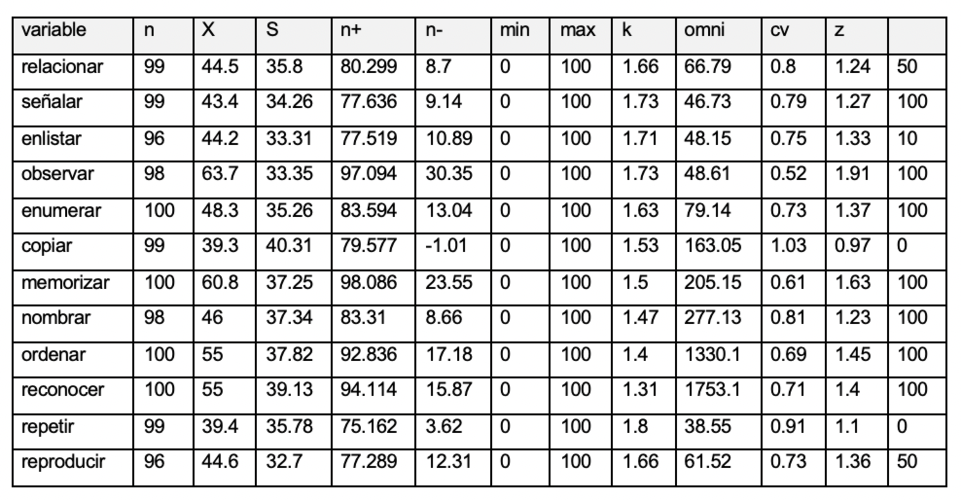 | variable | n | X | S | n+ | n- | min | max | k | omni | cv | z |  |
|---|---|---|---|---|---|---|---|---|---|---|---|---|
| relacionar | 99 | 44.5 | 35.8 | 80.299 | 8.7 | 0 | 100 | 1.66 | 66.79 | 0.8 | 1.24 | 50 |
| señalar | 99 | 43.4 | 34.26 | 77.636 | 9.14 | 0 | 100 | 1.73 | 46.73 | 0.79 | 1.27 | 100 |
| enlistar | 96 | 44.2 | 33.31 | 77.519 | 10.89 | 0 | 100 | 1.71 | 48.15 | 0.75 | 1.33 | 10 |
| observar | 98 | 63.7 | 33.35 | 97.094 | 30.35 | 0 | 100 | 1.73 | 48.61 | 0.52 | 1.91 | 100 |
| enumerar | 100 | 48.3 | 35.26 | 83.594 | 13.04 | 0 | 100 | 1.63 | 79.14 | 0.73 | 1.37 | 100 |
| copiar | 99 | 39.3 | 40.31 | 79.577 | -1.01 | 0 | 100 | 1.53 | 163.05 | 1.03 | 0.97 | 0 |
| memorizar | 100 | 60.8 | 37.25 | 98.086 | 23.55 | 0 | 100 | 1.5 | 205.15 | 0.61 | 1.63 | 100 |
| nombrar | 98 | 46 | 37.34 | 83.31 | 8.66 | 0 | 100 | 1.47 | 277.13 | 0.81 | 1.23 | 100 |
| ordenar | 100 | 55 | 37.82 | 92.836 | 17.18 | 0 | 100 | 1.4 | 1330.1 | 0.69 | 1.45 | 100 |
| reconocer | 100 | 55 | 39.13 | 94.114 | 15.87 | 0 | 100 | 1.31 | 1753.1 | 0.71 | 1.4 | 100 |
| repetir | 99 | 39.4 | 35.78 | 75.162 | 3.62 | 0 | 100 | 1.8 | 38.55 | 0.91 | 1.1 | 0 |
| reproducir | 96 | 44.6 | 32.7 | 77.289 | 12.31 | 0 | 100 | 1.66 | 61.52 | 0.73 | 1.36 | 50 |